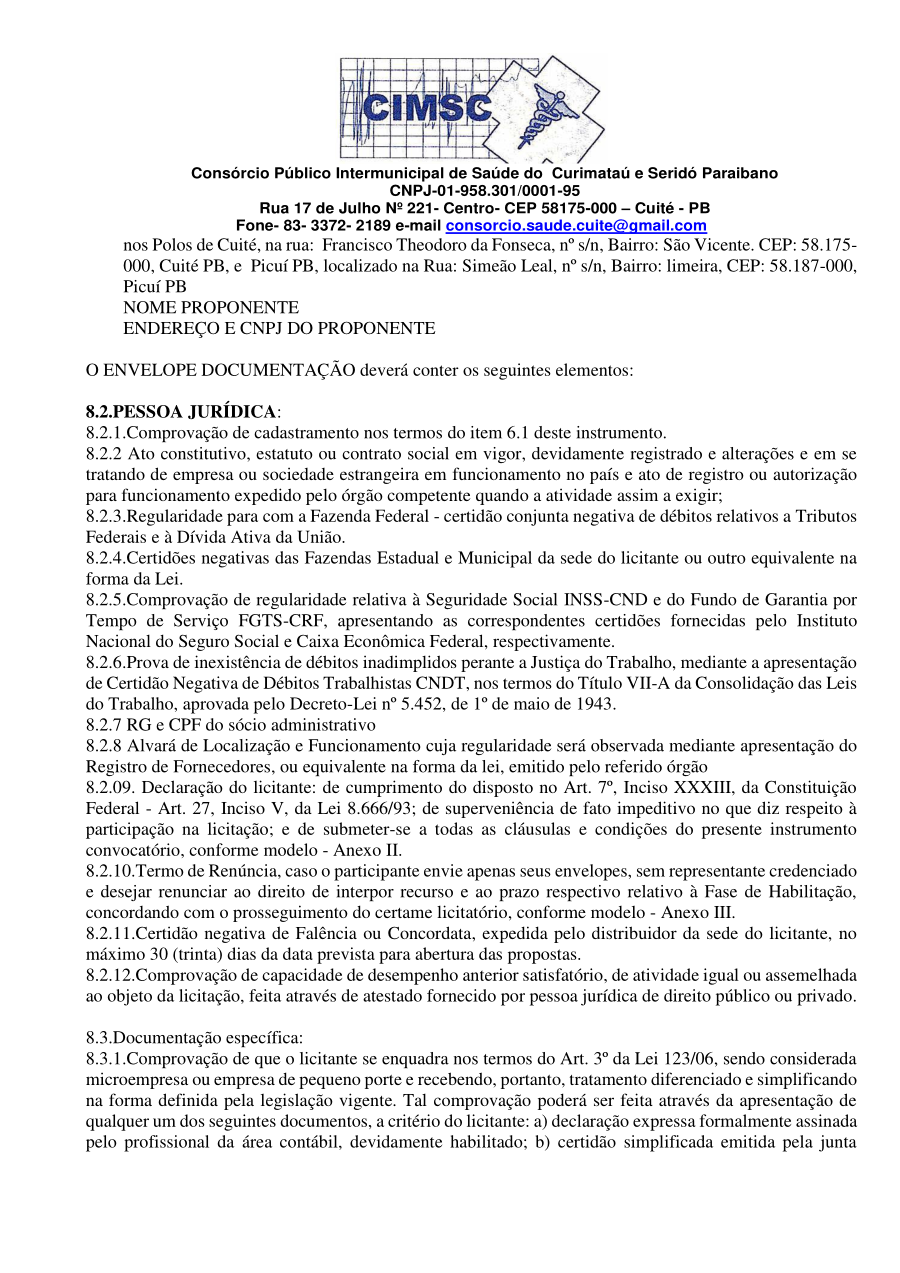 CIMSC

Consórcio Público Intermunicipal de Saúde do Curimataú e Seridó Paraibano
CNPJ-01-958.301/0001-95
Rua 17 de Julho Nº 221- Centro- CEP 58175-000 – Cuité - PB
Fone- 83- 3372- 2189 e-mail consorcio.saude.cuite@gmail.com

nos Polos de Cuité, na rua: Francisco Theodoro da Fonseca, nº s/n, Bairro: São Vicente. CEP: 58.175-000, Cuité PB, e Picuí PB, localizado na Rua: Simeão Leal, nº s/n, Bairro: limeira, CEP: 58.187-000, Picuí PB
NOME PROPONENTE
ENDEREÇO E CNPJ DO PROPONENTE

O ENVELOPE DOCUMENTAÇÃO deverá conter os seguintes elementos:

8.2.PESSOA JURÍDICA:
8.2.1.Comprovação de cadastramento nos termos do item 6.1 deste instrumento.
8.2.2 Ato constitutivo, estatuto ou contrato social em vigor, devidamente registrado e alterações e em se tratando de empresa ou sociedade estrangeira em funcionamento no país e ato de registro ou autorização para funcionamento expedido pelo órgão competente quando a atividade assim a exigir;
8.2.3.Regularidade para com a Fazenda Federal - certidão conjunta negativa de débitos relativos a Tributos Federais e à Dívida Ativa da União.
8.2.4.Certidões negativas das Fazendas Estadual e Municipal da sede do licitante ou outro equivalente na forma da Lei.
8.2.5.Comprovação de regularidade relativa à Seguridade Social INSS-CND e do Fundo de Garantia por Tempo de Serviço FGTS-CRF, apresentando as correspondentes certidões fornecidas pelo Instituto Nacional do Seguro Social e Caixa Econômica Federal, respectivamente.
8.2.6.Prova de inexistência de débitos inadimplidos perante a Justiça do Trabalho, mediante a apresentação de Certidão Negativa de Débitos Trabalhistas CNDT, nos termos do Título VII-A da Consolidação das Leis do Trabalho, aprovada pelo Decreto-Lei nº 5.452, de 1º de maio de 1943.
8.2.7 RG e CPF do sócio administrativo
8.2.8 Alvará de Localização e Funcionamento cuja regularidade será observada mediante apresentação do Registro de Fornecedores, ou equivalente na forma da lei, emitido pelo referido órgão
8.2.09. Declaração do licitante: de cumprimento do disposto no Art. 7º, Inciso XXXIII, da Constituição Federal - Art. 27, Inciso V, da Lei 8.666/93; de superveniência de fato impeditivo no que diz respeito à participação na licitação; e de submeter-se a todas as cláusulas e condições do presente instrumento convocatório, conforme modelo - Anexo II.
8.2.10.Termo de Renúncia, caso o participante envie apenas seus envelopes, sem representante credenciado e desejar renunciar ao direito de interpor recurso e ao prazo respectivo relativo à Fase de Habilitação, concordando com o prosseguimento do certame licitatório, conforme modelo - Anexo III.
8.2.11.Certidão negativa de Falência ou Concordata, expedida pelo distribuidor da sede do licitante, no máximo 30 (trinta) dias da data prevista para abertura das propostas.
8.2.12.Comprovação de capacidade de desempenho anterior satisfatório, de atividade igual ou assemelhada ao objeto da licitação, feita através de atestado fornecido por pessoa jurídica de direito público ou privado.

8.3.Documentação específica:
8.3.1.Comprovação de que o licitante se enquadra nos termos do Art. 3º da Lei 123/06, sendo considerada microempresa ou empresa de pequeno porte e recebendo, portanto, tratamento diferenciado e simplificando na forma definida pela legislação vigente. Tal comprovação poderá ser feita através da apresentação de qualquer um dos seguintes documentos, a critério do licitante: a) declaração expressa formalmente assinada pelo profissional da área contábil, devidamente habilitado; b) certidão simplificada emitida pela junta